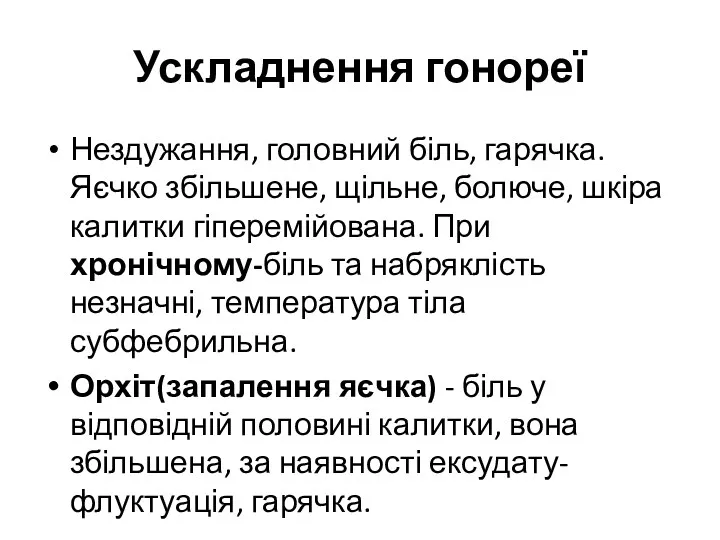 Ускладнення гонореї

• Нездужання, головний біль, гарячка. Яєчко збільшене, щільне, болюче, шкіра калитки гіперемійована. При хронічному-біль та набряклість незначні, температура тіла субфебрильна.

• Орхіт(запалення яєчка) - біль у відповідній половині калитки, вона збільшена, за наявності ексудату-флуктуація, гарячка.